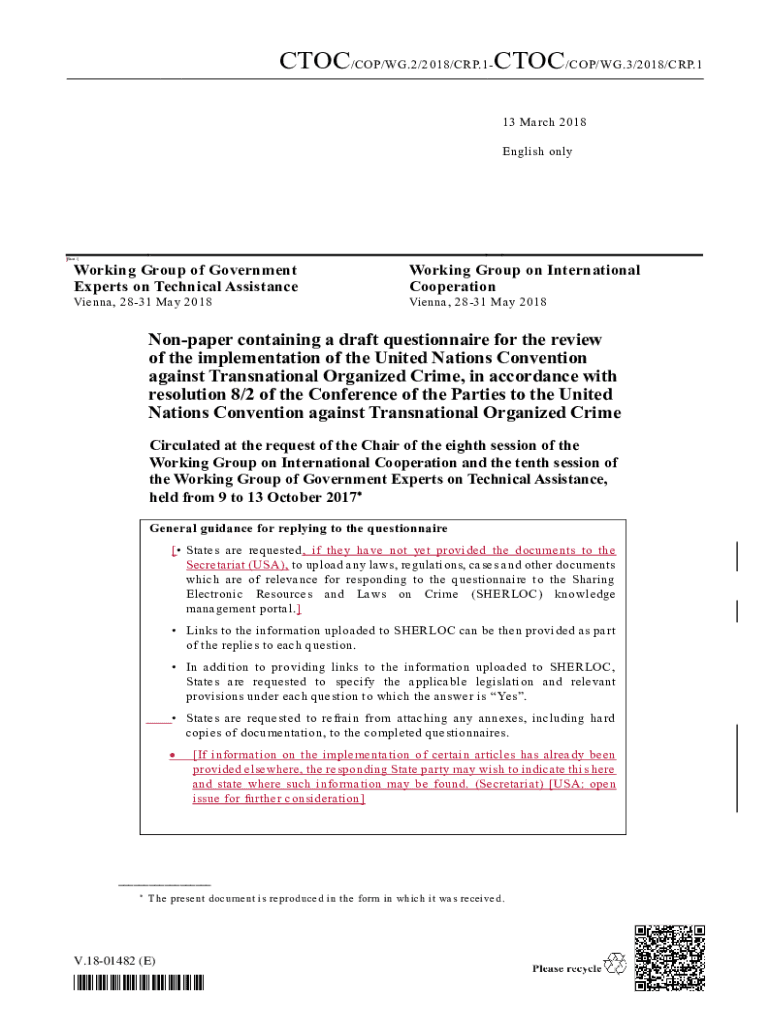 CTOC/COP/WG.2/2018/CRP.1-CTOC/COP/WG.3/2018/CRP.1

13 March 2018

English only

Working Group of Government Experts on Technical Assistance
Vienna, 28-31 May 2018

Working Group on International Cooperation
Vienna, 28-31 May 2018

Non-paper containing a draft questionnaire for the review of the implementation of the United Nations Convention against Transnational Organized Crime, in accordance with resolution 8/2 of the Conference of the Parties to the United Nations Convention against Transnational Organized Crime

Circulated at the request of the Chair of the eighth session of the Working Group on International Cooperation and the tenth session of the Working Group of Government Experts on Technical Assistance, held from 9 to 13 October 2017*

General guidance for replying to the questionnaire

[• States are requested, if they have not yet provided the documents to the Secretariat (USA), to upload any laws, regulations, cases and other documents which are of relevance for responding to the questionnaire to the Sharing Electronic Resources and Laws on Crime (SHERLOC) knowledge management portal.]

• Links to the information uploaded to SHERLOC can be then provided as part of the replies to each question.

• In addition to providing links to the information uploaded to SHERLOC, States are requested to specify the applicable legislation and relevant provisions under each question to which the answer is “Yes”.

• States are requested to refrain from attaching any annexes, including hard copies of documentation, to the completed questionnaires.

• [If information on the implementation of certain articles has already been provided elsewhere, the responding State party may wish to indicate this here and state where such information may be found. (Secretariat) [USA; open issue for further consideration]

* The present document is reproduced in the form in which it was received.

V.18-01482 (E)

Please recycle